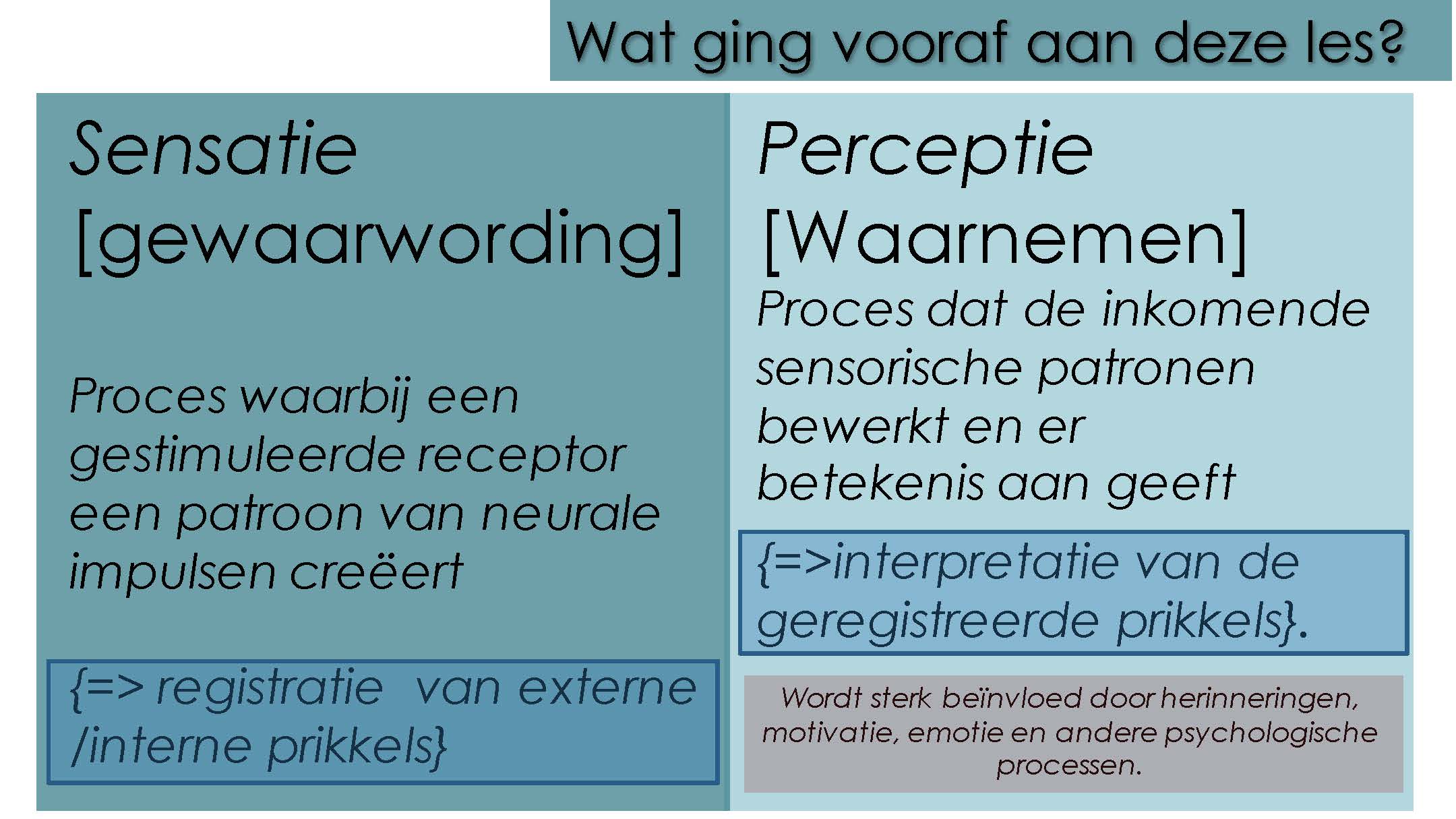 Wat ging vooraf aan deze les?

Sensatie
[gewaarwording]

Proces waarbij een gestimuleerde receptor een patroon van neurale impulsen creëert

{=> registratie van externe /interne prikkels}

Perceptie
[Waarnemen]

Proces dat de inkomende sensorische patronen bewerkt en er betekenis aan geeft

{=>interpretatie van de geregistreerde prikkels}.

Wordt sterk beïnvloed door herinneringen, motivatie, emotie en andere psychologische processen.